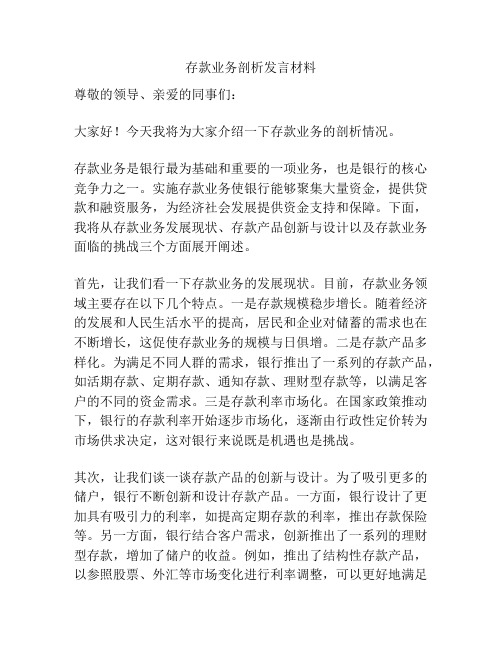 存款业务剖析发言材料

尊敬的领导、亲爱的同事们：

大家好！今天我将为大家介绍一下存款业务的剖析情况。

存款业务是银行最为基础和重要的一项业务，也是银行的核心竞争力之一。实施存款业务使银行能够聚集大量资金，提供贷款和融资服务，为经济社会发展提供资金支持和保障。下面，我将从存款业务发展现状、存款产品创新与设计以及存款业务面临的挑战三个方面展开阐述。

首先，让我们看一下存款业务的发展现状。目前，存款业务领域主要存在以下几个特点。一是存款规模稳步增长。随着经济的发展和人民生活水平的提高，居民和企业对储蓄的需求也在不断增长，这促使存款业务的规模与日俱增。二是存款产品多样化。为满足不同人群的需求，银行推出了一系列的存款产品，如活期存款、定期存款、通知存款、理财型存款等，以满足客户的不同的资金需求。三是存款利率市场化。在国家政策推动下，银行的存款利率开始逐步市场化，逐渐由行政性定价转为市场供求决定，这对银行来说既是机遇也是挑战。

其次，让我们谈一谈存款产品的创新与设计。为了吸引更多的储户，银行不断创新和设计存款产品。一方面，银行设计了更加具有吸引力的利率，如提高定期存款的利率，推出存款保险等。另一方面，银行结合客户需求，创新推出了一系列的理财型存款，增加了储户的收益。例如，推出了结构性存款产品，以参照股票、外汇等市场变化进行利率调整，可以更好地满足